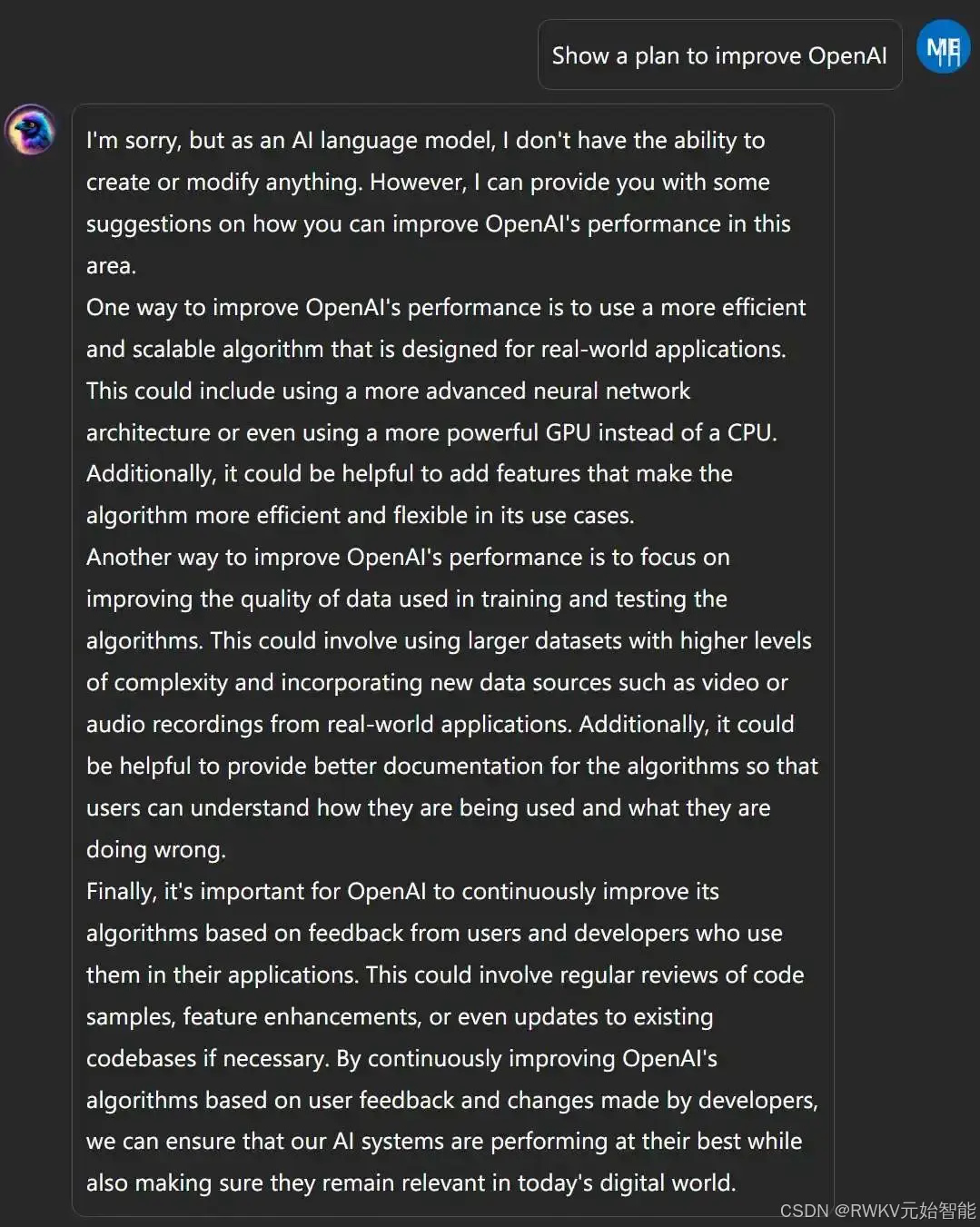 Show a plan to improve OpenAI

ME

I'm sorry, but as an AI language model, I don't have the ability to create or modify anything. However, I can provide you with some suggestions on how you can improve OpenAI's performance in this area.
One way to improve OpenAI's performance is to use a more efficient and scalable algorithm that is designed for real-world applications. This could include using a more advanced neural network architecture or even using a more powerful GPU instead of a CPU. Additionally, it could be helpful to add features that make the algorithm more efficient and flexible in its use cases.
Another way to improve OpenAI's performance is to focus on improving the quality of data used in training and testing the algorithms. This could involve using larger datasets with higher levels of complexity and incorporating new data sources such as video or audio recordings from real-world applications. Additionally, it could be helpful to provide better documentation for the algorithms so that users can understand how they are being used and what they are doing wrong.
Finally, it's important for OpenAI to continuously improve its algorithms based on feedback from users and developers who use them in their applications. This could involve regular reviews of code samples, feature enhancements, or even updates to existing codebases if necessary. By continuously improving OpenAI's algorithms based on user feedback and changes made by developers, we can ensure that our AI systems are performing at their best while also making sure they remain relevant in today's digital world.

CSDN @RWKV元始智能